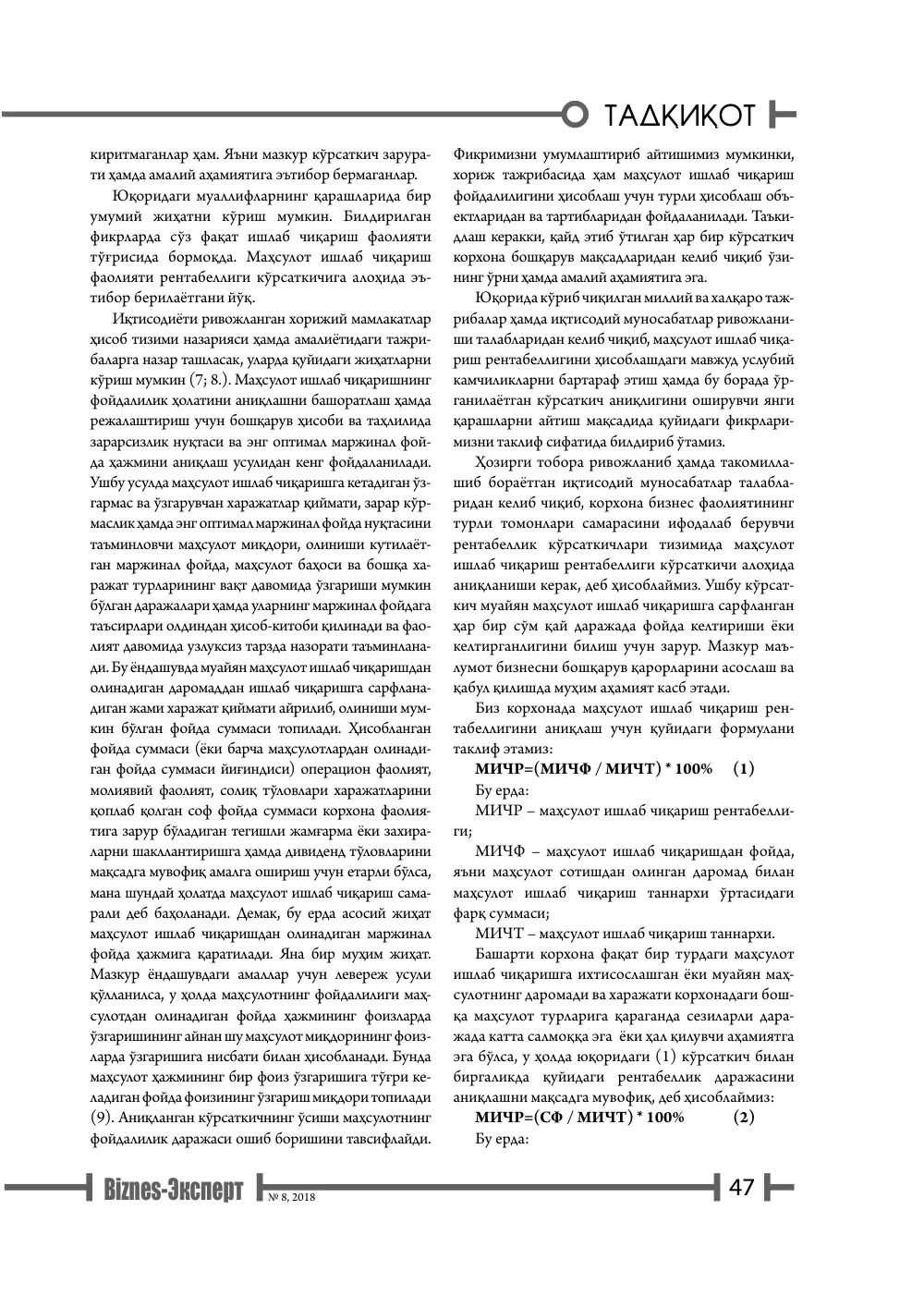 ТАДҚИҚОТ

киритмаганлар ҳам. Яъни мазкур кўрсаткич зарурати ҳамда амалий аҳамиятига эътибор бермаганлар.

Юқоридаги муаллифларнинг қарашларида бир умумий жиҳатни кўриш мумкин. Билдирилган фикрларда сўз фақат ишлаб чиқариш фаолияти тўғрисида бормоқда. Маҳсулот ишлаб чиқариш фаолияти рентабеллиги кўрсаткичига алоҳида эътибор берилаётгани йўқ.

Иқтисодиёти ривожланган хорижий мамлакатлар ҳисоб тизими назарияси ҳамда амалиётидаги тажрибаларга назар ташласак, уларда қуйидаги жиҳатларни кўриш мумкин (7; 8.). Маҳсулот ишлаб чиқаришнинг фойдалилик ҳолатини аниқлашни башоратлаш ҳамда режалаштириш учун бошқарув ҳисоби ва таҳлилида зарарсизлик нуқтаси ва энг оптимал маржинал фойда ҳажмини аниқлаш усулидан кенг фойдаланилади. Ушбу усулда маҳсулот ишлаб чиқаришга кетадиган ўзгармас ва ўзгарувчан харажатлар қиймати, зарар кўрмаслик ҳамда энг оптимал маржинал фойда нуқтасини таъминловчи маҳсулот миқдори, олиниши кутилаётган маржинал фойда, маҳсулот баҳоси ва бошқа харажат турларининг вақт давомида ўзгариши мумкин бўлган даражалари ҳамда уларнинг маржинал фойдага таъсирлари олдиндан ҳисоб-китоби қилинади ва фаолият давомида узлуксиз тарзда назорати таъминланади. Бу ёндашувда муайян маҳсулот ишлаб чиқаришдан олинадиган даромаддан ишлаб чиқаришга сарфланадиган жами харажат қиймати айрилиб, олиниши мумкин бўлган фойда суммаси топилади. Ҳисобланган фойда суммаси (ёки барча маҳсулотлардан олинадиган фойда суммаси йиғиндиси) операцион фаолият, молиявий фаолият, солиқ тўловлари харажатларини қоплаб қолган соф фойда суммаси корхона фаолиятига зарур бўладиган тегишли жамғарма ёки захираларни шакллантиришга ҳамда дивиденд тўловларини мақсадга мувофиқ амалга ошириш учун етарли бўлса, мана шундай ҳолатда маҳсулот ишлаб чиқариш самарали деб баҳоланади. Демак, бу ерда асосий жиҳат маҳсулот ишлаб чиқаришдан олинадиган маржинал фойда ҳажмига қаратилади. Яна бир муҳим жиҳат. Мазкур ёндашувдаги амаллар учун левереж усули қўлланилса, у ҳолда маҳсулотнинг фойдалилиги маҳсулотдан олинадиган фойда ҳажмининг фоизларда ўзгаришининг айнан шу маҳсулот миқдорининг фоизларда ўзгаришига нисбати билан ҳисобланади. Бунда маҳсулот ҳажмининг бир фоиз ўзгаришига тўғри келадиган фойда фоизининг ўзгариш миқдори топилади (9). Аниқланган кўрсаткичнинг ўсиши маҳсулотнинг фойдалилик даражаси ошиб боришини тавсифлайди.

Фикримизни умумлаштириб айтишимиз мумкинки, хориж тажрибасида ҳам маҳсулот ишлаб чиқариш фойдалилигини ҳисоблаш учун турли ҳисоблаш объектларидан ва тартибларидан фойдаланилади. Таъкидлаш керакки, қайд этиб ўтилган ҳар бир кўрсаткич корхона бошқарув мақсадларидан келиб чиқиб ўзининг ўрни ҳамда амалий аҳамиятига эга.

Юқорида кўриб чиқилган миллий ва халқаро тажрибалар ҳамда иқтисодий муносабатлар ривожланиши талабларидан келиб чиқиб, маҳсулот ишлаб чиқариш рентабеллигини ҳисоблашдаги мавжуд услубий камчиликларни бартараф этиш ҳамда бу борада ўрганилаётган кўрсаткич аниқлигини оширувчи янги қарашларни айтиш мақсадида қуйидаги фикрларимизни таклиф сифатида билдириб ўтамиз.

Ҳозирги тобора ривожланиб ҳамда такомиллашиб бораётган иқтисодий муносабатлар талабларидан келиб чиқиб, корхона бизнес фаолиятининг турли томонлари самарасини ифодалаб берувчи рентабеллик кўрсаткичлари тизимида маҳсулот ишлаб чиқариш рентабеллиги кўрсаткичи алоҳида аниқланиши керак, деб ҳисоблаймиз. Ушбу кўрсаткич муайян маҳсулот ишлаб чиқаришга сарфланган ҳар бир сўм қай даражада фойда келтириши ёки келтирганлигини билиш учун зарур. Мазкур маълумот бизнесни бошқарув қарорларини асослаш ва қабул қилишда муҳим аҳамият касб этади.

Биз корхонада маҳсулот ишлаб чиқариш рентабеллигини аниқлаш учун қуйидаги формулани таклиф этамиз:

МИЧР=(МИЧФ / МИЧТ) * 100% (1)

Бу ерда:

МИЧР – маҳсулот ишлаб чиқариш рентабеллиги;

МИЧФ – маҳсулот ишлаб чиқаришдан фойда, яъни маҳсулот сотишдан олинган даромад билан маҳсулот ишлаб чиқариш таннархи ўртасидаги фарқ суммаси;

МИЧТ – маҳсулот ишлаб чиқариш таннархи.

Башарти корхона фақат бир турдаги маҳсулот ишлаб чиқаришга ихтисослашган ёки муайян маҳсулотнинг даромади ва харажати корхонадаги бошқа маҳсулот турларига қараганда сезиларли даражада катта салмоққа эга ёки ҳал қилувчи аҳамиятга эга бўлса, у ҳолда юқоридаги (1) кўрсаткич билан биргаликда қуйидаги рентабеллик даражасини аниқлашни мақсадга мувофиқ, деб ҳисоблаймиз:

МИЧР=(СФ / МИЧТ) * 100% (2)

Бу ерда:

Biznes-Эксперт № 8, 2018 47